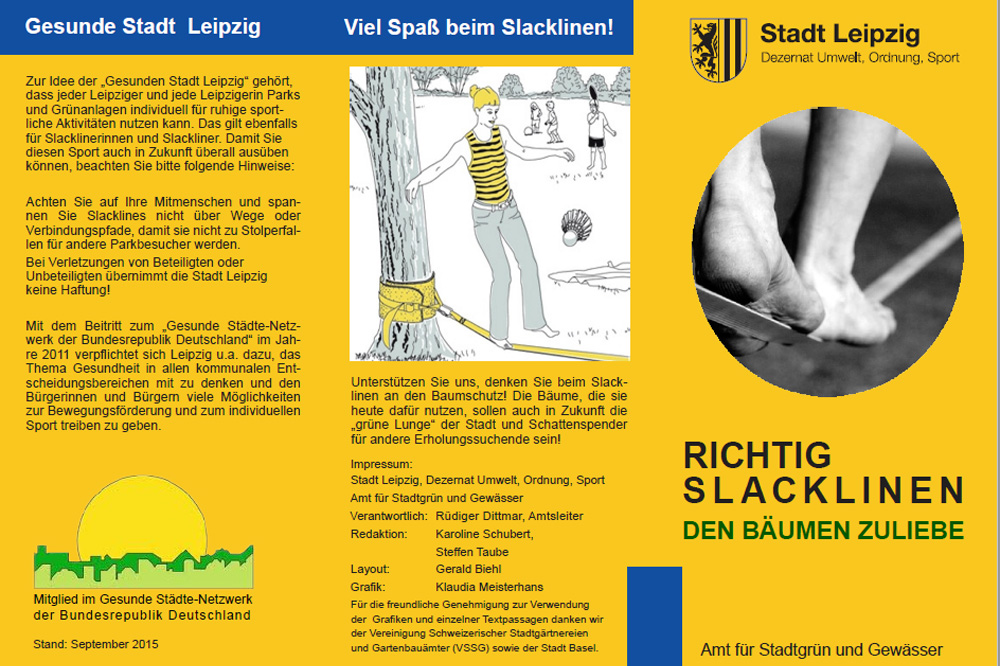 Gesunde Stadt Leipzig

Zur Idee der „Gesunden Stadt Leipzig“ gehört, dass jeder Leipziger und jede Leipzigerin Parks und Grünanlagen individuell für ruhige sportliche Aktivitäten nutzen kann. Das gilt ebenfalls für Slacklinerinnen und Slackliner. Damit Sie diesen Sport auch in Zukunft überall ausüben können, beachten Sie bitte folgende Hinweise:

Achten Sie auf Ihre Mitmenschen und spannen Sie Slacklines nicht über Wege oder Verbindungspfade, damit sie nicht zu Stolperfallen für andere Parkbesucher werden.

Bei Verletzungen von Beteiligten oder Unbeteiligten übernimmt die Stadt Leipzig keine Haftung!

Mit dem Beitritt zum „Gesunde Städte-Netzwerk der Bundesrepublik Deutschland“ im Jahre 2011 verpflichtet sich Leipzig u.a. dazu, das Thema Gesundheit in allen kommunalen Entscheidungsbereichen mit zu denken und den Bürgerinnen und Bürgern viele Möglichkeiten zur Bewegungsförderung und zum individuellen Sport treiben zu geben.

Mitglied im Gesunde Städte-Netzwerk der Bundesrepublik Deutschland

Stand: September 2015

Viel Spaß beim Slacklinen!

Unterstützen Sie uns, denken Sie beim Slacklinen an den Baumschutz! Die Bäume, die sie heute dafür nutzen, sollen auch in Zukunft die „grüne Lunge“ der Stadt und Schattenspender für andere Erholungssuchende sein!

Impressum:
Stadt Leipzig, Dezernat Umwelt, Ordnung, Sport
Amt für Stadtgrün und Gewässer
Verantwortlich: Rüdiger Dittmar, Amtsleiter
Redaktion: Karoline Schubert, Steffen Taube
Layout: Gerald Biehl
Grafik: Klaudia Meisterhans
Für die freundliche Genehmigung zur Verwendung der Grafiken und einzelner Textpassagen danken wir der Vereinigung Schweizerischer Stadtgärtnereien und Gartenbauämter (VSSG) sowie der Stadt Basel.

Stadt Leipzig
Dezernat Umwelt, Ordnung, Sport

RICHTIG SLACKLINEN
DEN BÄUMEN ZULIEBE

Amt für Stadtgrün und Gewässer